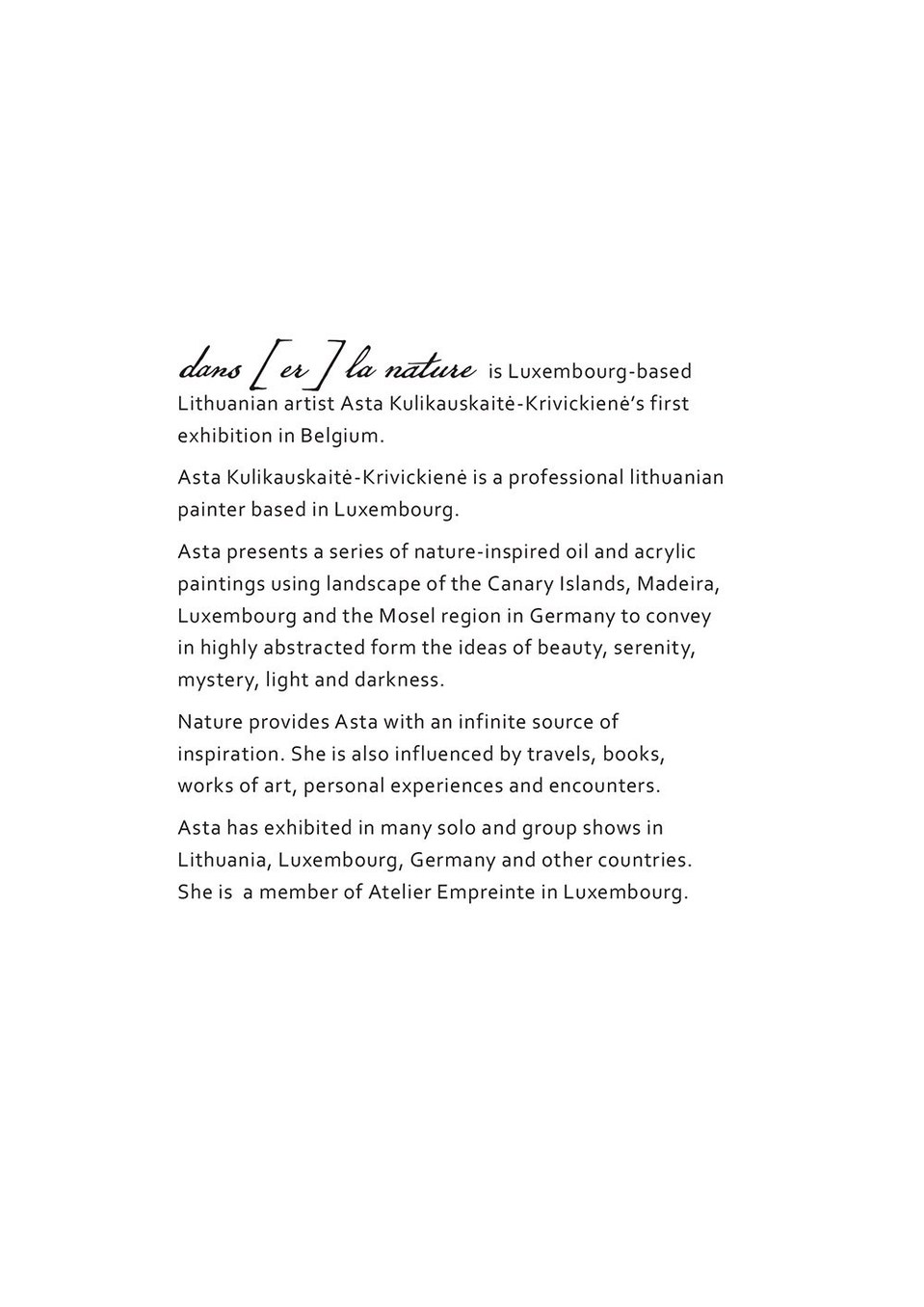 dans [ er ] la nature is Luxembourg-based Lithuanian artist Asta Kulikauskaitė-Krivickienė's first exhibition in Belgium.

Asta Kulikauskaitė-Krivickienė is a professional lithuanian painter based in Luxembourg.

Asta presents a series of nature-inspired oil and acrylic paintings using landscape of the Canary Islands, Madeira, Luxembourg and the Mosel region in Germany to convey in highly abstracted form the ideas of beauty, serenity, mystery, light and darkness.

Nature provides Asta with an infinite source of inspiration. She is also influenced by travels, books, works of art, personal experiences and encounters.

Asta has exhibited in many solo and group shows in Lithuania, Luxembourg, Germany and other countries. She is  a member of Atelier Empreinte in Luxembourg.